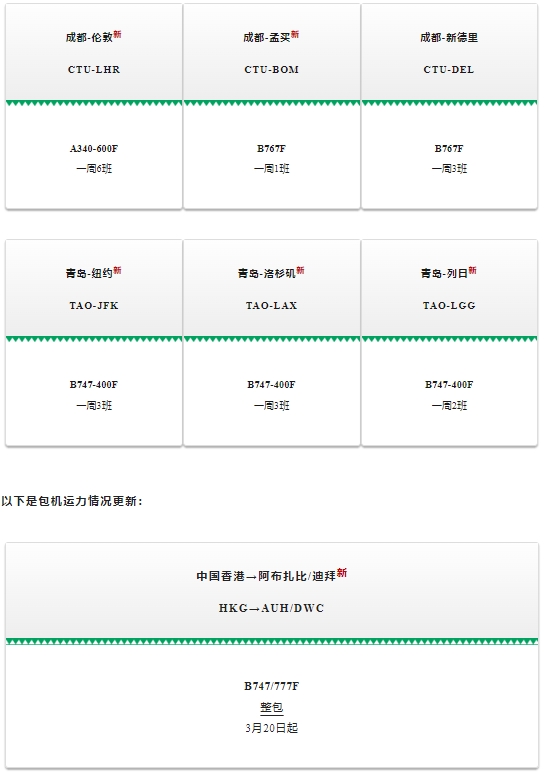 成都-伦敦新

CTU-LHR

A340-600F
一周6班

成都-孟买新

CTU-BOM

B767F
一周1班

成都-新德里

CTU-DEL

B767F
一周3班

青岛-纽约新

TAO-JFK

B747-400F
一周3班

青岛-洛杉矶新

TAO-LAX

B747-400F
一周3班

青岛-列日新

TAO-LGG

B747-400F
一周2班

以下是包机运力情况更新：

中国香港→阿布扎比/迪拜新

HKG→AUH/DWC

B747/777F
整包
3月20日起